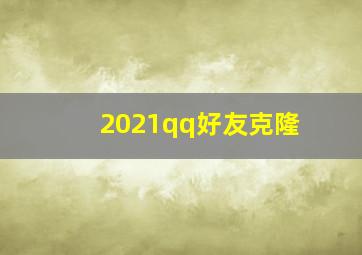 2021qq好友克隆